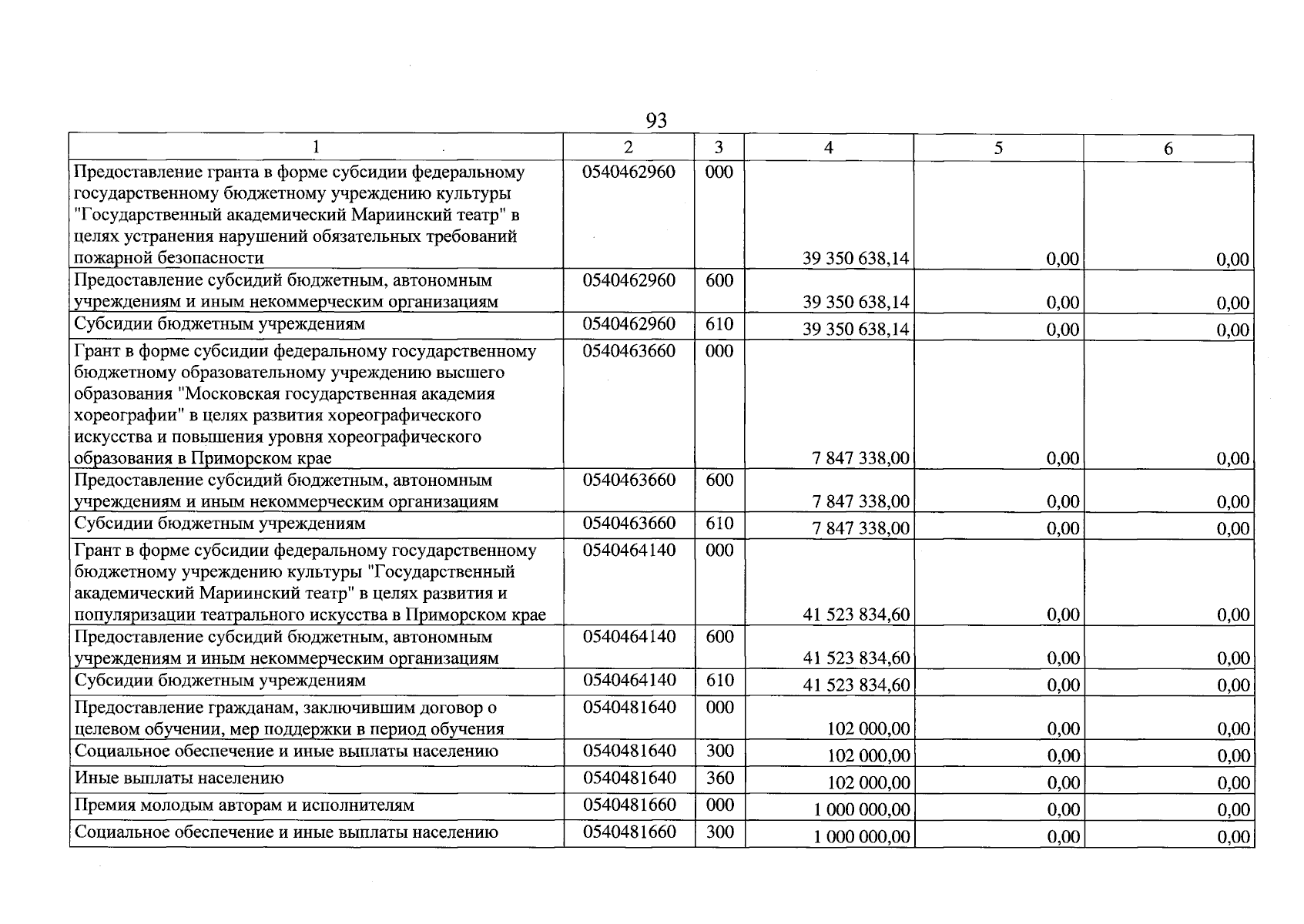 93

| 1 | 2 | 3 | 4 | 5 | 6 |
|---|---|---|---|---|---|
| Предоставление гранта в форме субсидии федеральному государственному бюджетному учреждению культуры "Государственный академический Мариинский театр" в целях устранения нарушений обязательных требований пожарной безопасности | 0540462960 | 000 | 39 350 638,14 | 0,00 | 0,00 |
| Предоставление субсидий бюджетным, автономным учреждениям и иным некоммерческим организациям | 0540462960 | 600 | 39 350 638,14 | 0,00 | 0,00 |
| Субсидии бюджетным учреждениям | 0540462960 | 610 | 39 350 638,14 | 0,00 | 0,00 |
| Грант в форме субсидии федеральному государственному бюджетному образовательному учреждению высшего образования "Московская государственная академия хореографии" в целях развития хореографического искусства и повышения уровня хореографического образования в Приморском крае | 0540463660 | 000 | 7 847 338,00 | 0,00 | 0,00 |
| Предоставление субсидий бюджетным, автономным учреждениям и иным некоммерческим организациям | 0540463660 | 600 | 7 847 338,00 | 0,00 | 0,00 |
| Субсидии бюджетным учреждениям | 0540463660 | 610 | 7 847 338,00 | 0,00 | 0,00 |
| Грант в форме субсидии федеральному государственному бюджетному учреждению культуры "Государственный академический Мариинский театр" в целях развития и популяризации театрального искусства в Приморском крае | 0540464140 | 000 | 41 523 834,60 | 0,00 | 0,00 |
| Предоставление субсидий бюджетным, автономным учреждениям и иным некоммерческим организациям | 0540464140 | 600 | 41 523 834,60 | 0,00 | 0,00 |
| Субсидии бюджетным учреждениям | 0540464140 | 610 | 41 523 834,60 | 0,00 | 0,00 |
| Предоставление гражданам, заключившим договор о целевом обучении, мер поддержки в период обучения | 0540481640 | 000 | 102 000,00 | 0,00 | 0,00 |
| Социальное обеспечение и иные выплаты населению | 0540481640 | 300 | 102 000,00 | 0,00 | 0,00 |
| Иные выплаты населению | 0540481640 | 360 | 102 000,00 | 0,00 | 0,00 |
| Премия молодым авторам и исполнителям | 0540481660 | 000 | 1 000 000,00 | 0,00 | 0,00 |
| Социальное обеспечение и иные выплаты населению | 0540481660 | 300 | 1 000 000,00 | 0,00 | 0,00 |